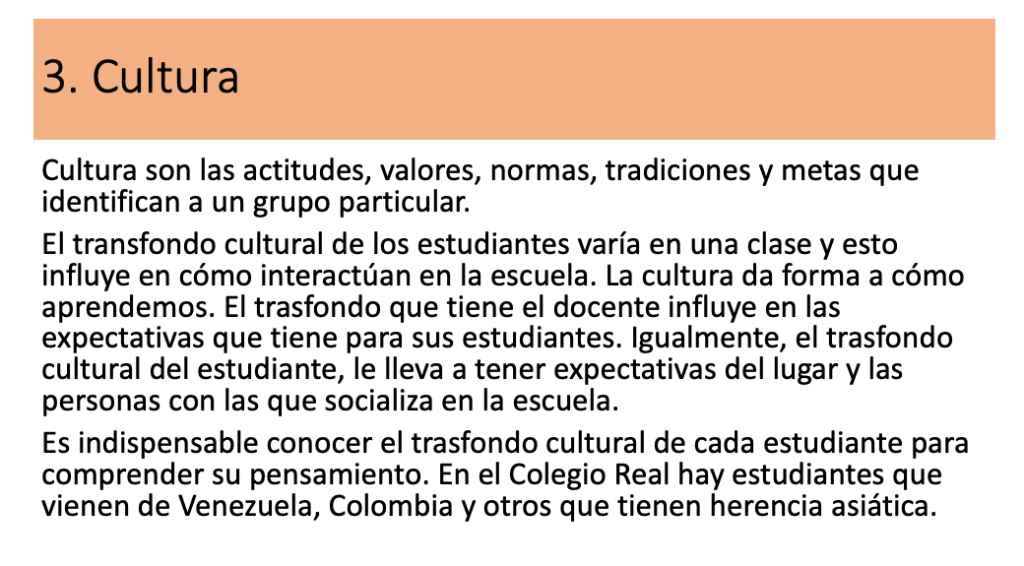 3. Cultura

Cultura son las actitudes, valores, normas, tradiciones y metas que identifican a un grupo particular.

El transfondo cultural de los estudiantes varía en una clase y esto influye en cómo interactúan en la escuela. La cultura da forma a cómo aprendemos. El trasfondo que tiene el docente influye en las expectativas que tiene para sus estudiantes. Igualmente, el trasfondo cultural del estudiante, le lleva a tener expectativas del lugar y las personas con las que socializa en la escuela.

Es indispensable conocer el trasfondo cultural de cada estudiante para comprender su pensamiento. En el Colegio Real hay estudiantes que vienen de Venezuela, Colombia y otros que tienen herencia asiática.